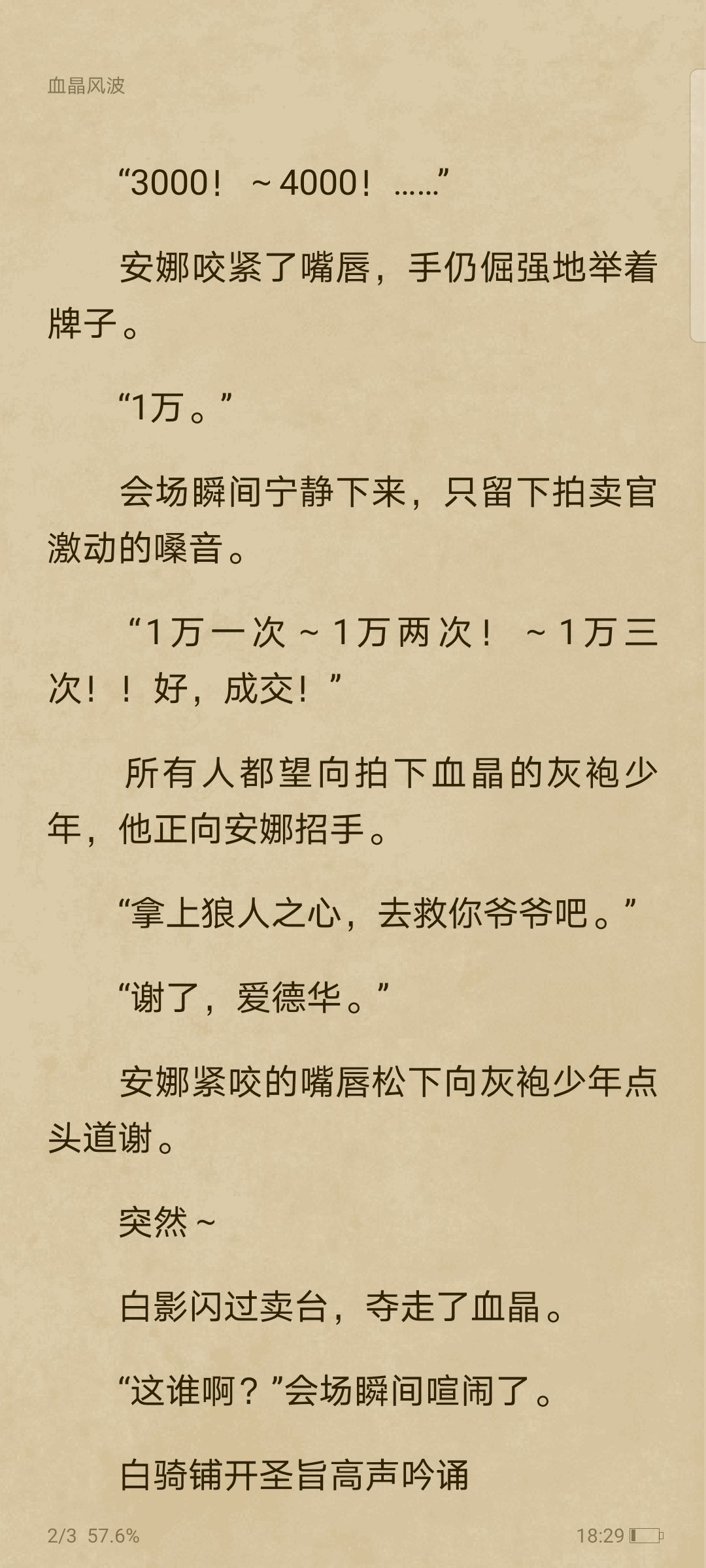 血晶风波

“3000！～4000！……”

安娜咬紧了嘴唇，手仍倔强地举着牌子。

“1万。”

会场瞬间宁静下来，只留下拍卖官激动的嗓音。

“1万一次～1万两次！～1万三次！！好，成交！”

所有人都望向拍下血晶的灰袍少年，他正向安娜招手。

“拿上狼人之心，去救你爷爷吧。”

“谢了，爱德华。”

安娜紧咬的嘴唇松下向灰袍少年点头道谢。

突然～

白影闪过卖台，夺走了血晶。

“这谁啊？”会场瞬间喧闹了。

白骑铺开圣旨高声吟诵

2/3 57.6%

18:29